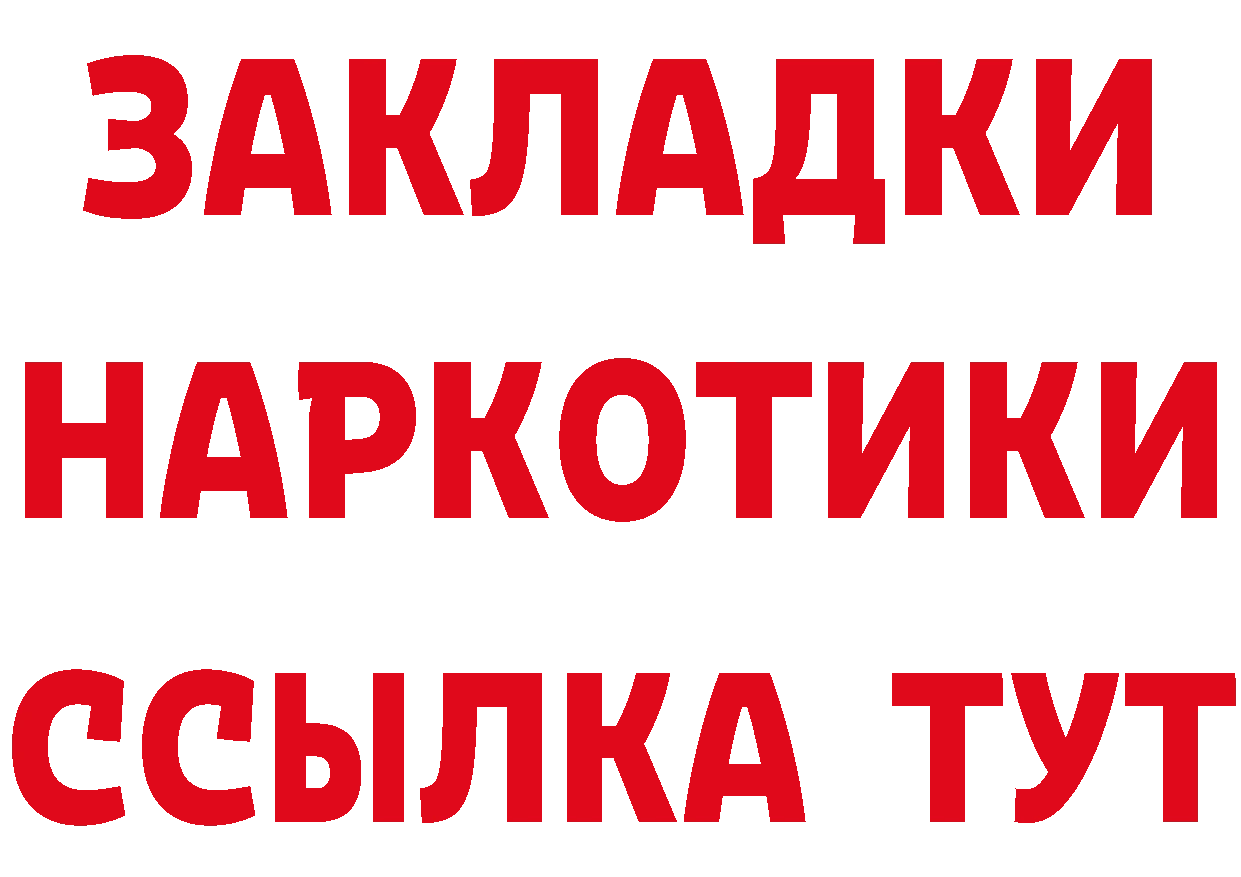 ЗАКЛАДКИ
НАРКОТИКИ
ССЫЛКА ТУТ